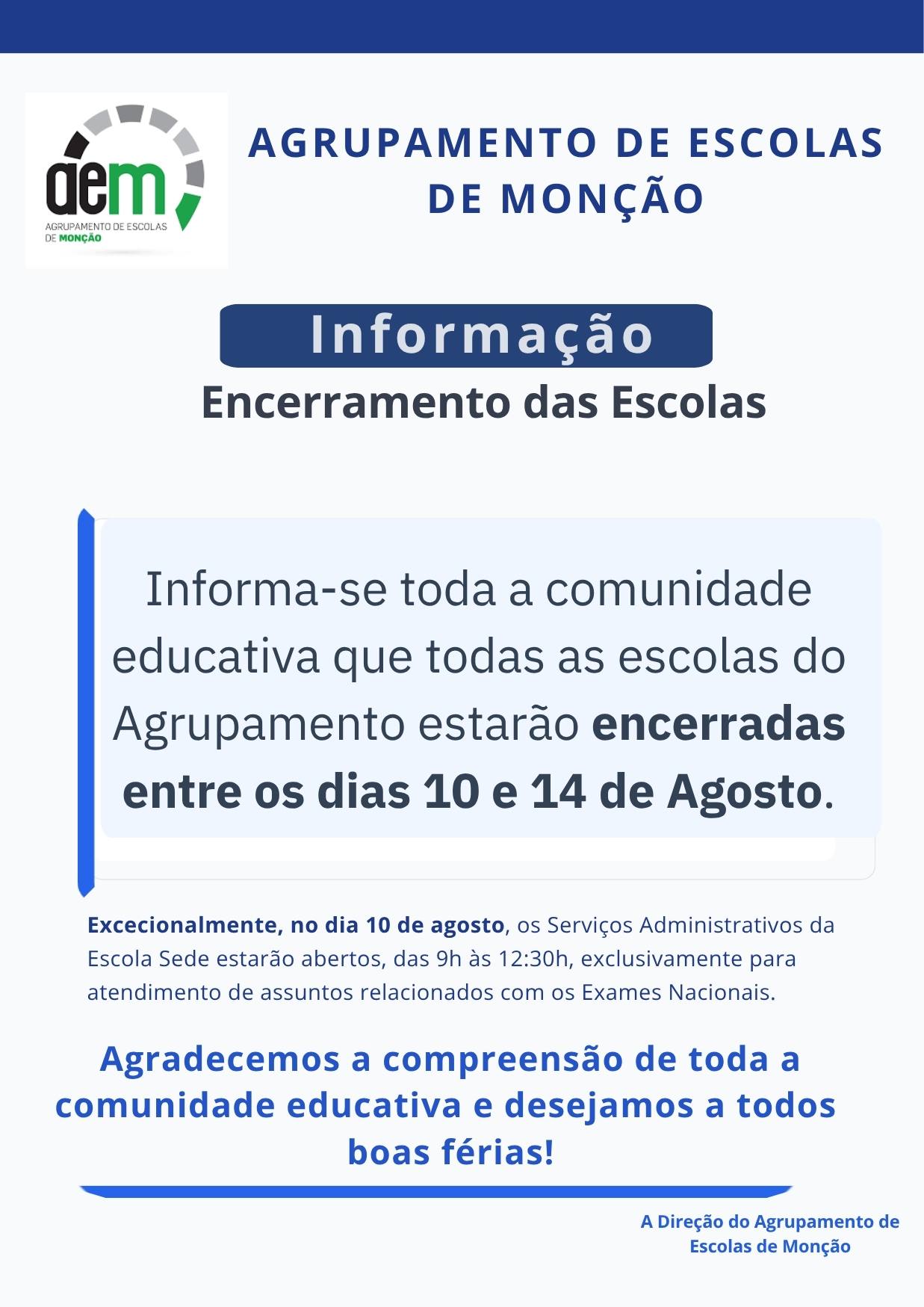 aem
AGRUPAMENTO DE ESCOLAS
DE MONÇÃO

AGRUPAMENTO DE ESCOLAS
DE MONÇÃO

Informação

Encerramento das Escolas

Informa-se toda a comunidade educativa que todas as escolas do Agrupamento estarão encerradas entre os dias 10 e 14 de Agosto.

Excecionalmente, no dia 10 de agosto, os Serviços Administrativos da Escola Sede estarão abertos, das 9h às 12:30h, exclusivamente para atendimento de assuntos relacionados com os Exames Nacionais.

Agradecemos a compreensão de toda a comunidade educativa e desejamos a todos boas férias!

A Direção do Agrupamento de Escolas de Monção